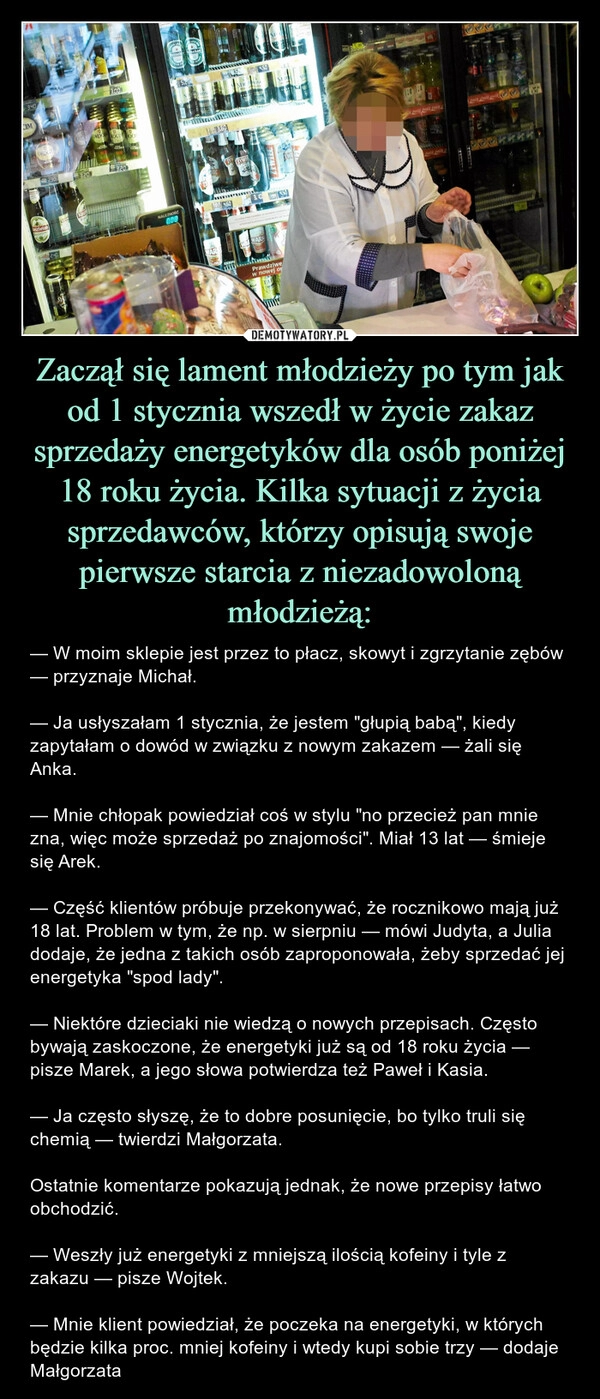 DEMOTYWATORY.PL

Zaczął się lament młodzieży po tym jak od 1 stycznia wszedł w życie zakaz sprzedaży energetyków dla osób poniżej 18 roku życia. Kilka sytuacji z życia sprzedawców, którzy opisują swoje pierwsze starcia z niezadowoloną młodzieżą:

— W moim sklepie jest przez to płacz, skowyt i zgrzytanie zębów — przyznaje Michał.

— Ja usłyszałam 1 stycznia, że jestem "głupią babą", kiedy zapytałam o dowód w związku z nowym zakazem — żali się Anka.

— Mnie chłopak powiedział coś w stylu "no przecież pan mnie zna, więc może sprzedaż po znajomości". Miał 13 lat — śmieje się Arek.

— Część klientów próbuje przekonywać, że rocznikowo mają już 18 lat. Problem w tym, że np. w sierpniu — mówi Judyta, a Julia dodaje, że jedna z takich osób zaproponowała, żeby sprzedać jej energetyka "spod lady".

— Niektóre dzieciaki nie wiedzą o nowych przepisach. Często bywają zaskoczone, że energetyki już są od 18 roku życia — pisze Marek, a jego słowa potwierdza też Paweł i Kasia.

— Ja często słyszę, że to dobre posunięcie, bo tylko truli się chemią — twierdzi Małgorzata.

Ostatnie komentarze pokazują jednak, że nowe przepisy łatwo obchodzić.

— Weszły już energetyki z mniejszą ilością kofeiny i tyle z zakazu — pisze Wojtek.

— Mnie klient powiedział, że poczeka na energetyki, w których będzie kilka proc. mniej kofeiny i wtedy kupi sobie trzy — dodaje Małgorzata